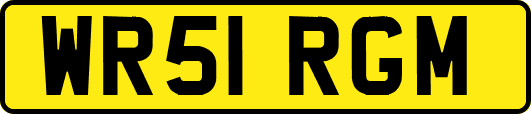 WR51 RGM